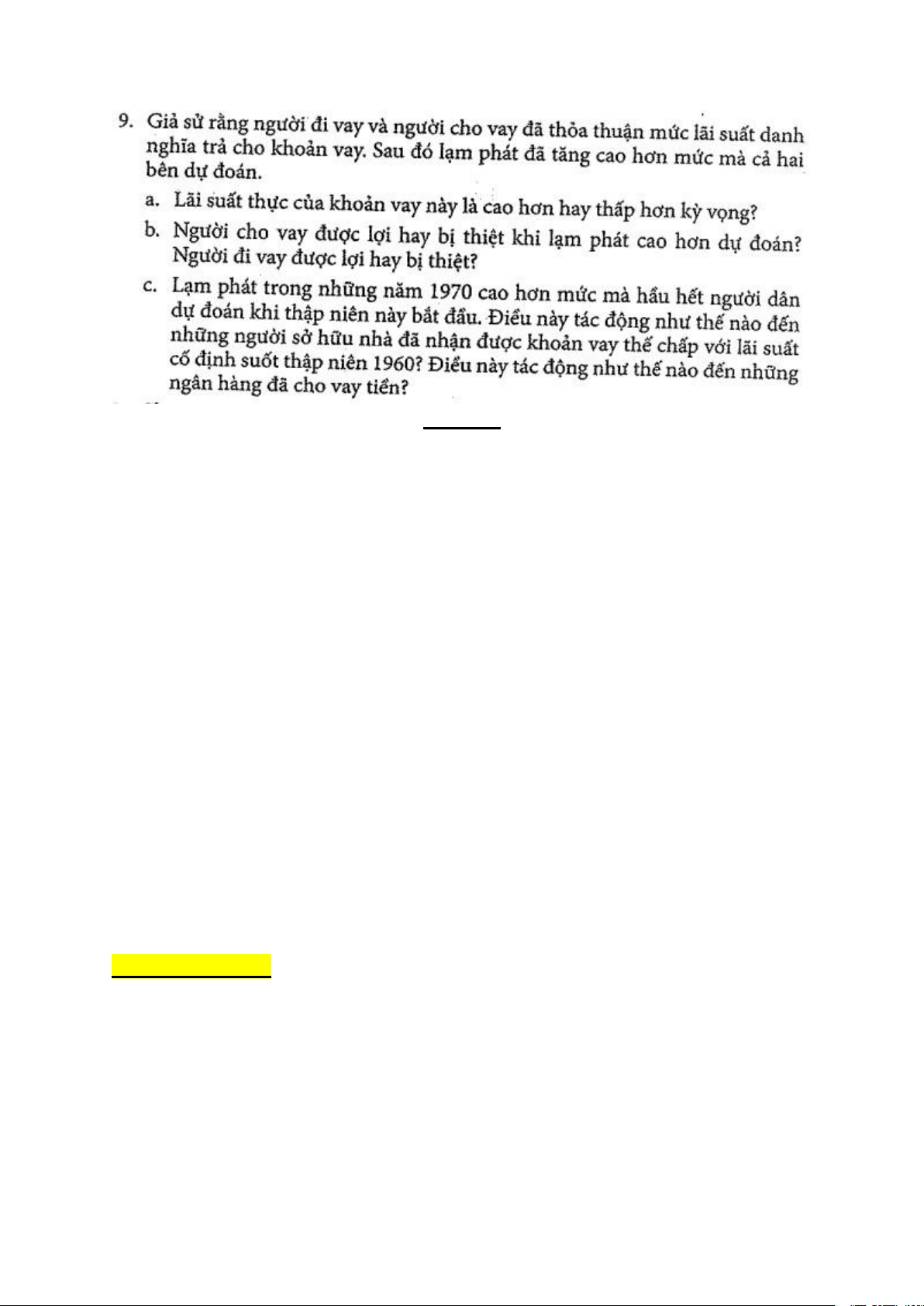 9. Giả sử rằng người đi vay và người cho vay đã thỏa thuận mức lãi suất danh nghĩa trả cho khoản vay. Sau đó lạm phát đã tăng cao hơn mức mà cả hai bên dự đoán.

a. Lãi suất thực của khoản vay này là cao hơn hay thấp hơn kỳ vọng?

b. Người cho vay được lợi hay bị thiệt khi lạm phát cao hơn dự đoán? Người đi vay được lợi hay bị thiệt?

c. Lạm phát trong những năm 1970 cao hơn mức mà hầu hết người dân dự đoán khi thập niên này bắt đầu. Điều này tác động như thế nào đến những người sở hữu nhà đã nhận được khoản vay thế chấp với lãi suất cố định suốt thập niên 1960? Điều này tác động như thế nào đến những ngân hàng đã cho vay tiền?